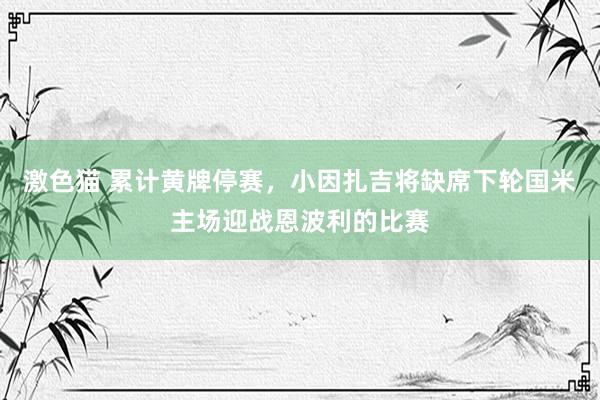 激色猫 累计黄牌停赛，小因扎吉将缺席下轮国米主场迎战恩波利的比赛